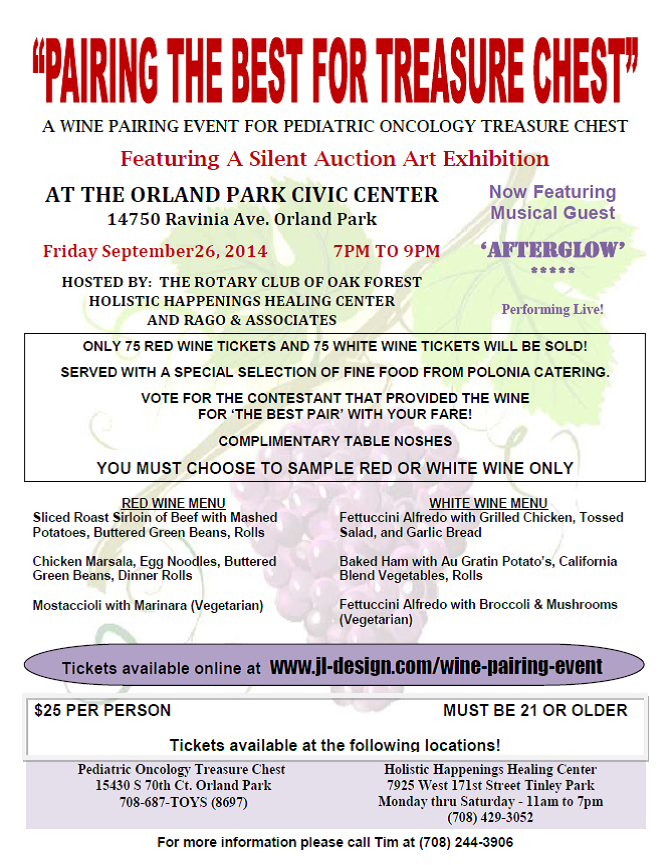 "PAIRING THE BEST FOR TREASURE CHEST"

A WINE PAIRING EVENT FOR PEDIATRIC ONCOLOGY TREASURE CHEST

Featuring A Silent Auction Art Exhibition

AT THE ORLAND PARK CIVIC CENTER
14750 Ravinia Ave. Orland Park

Friday September26, 2014 7PM TO 9PM

HOSTED BY: THE ROTARY CLUB OF OAK FOREST
HOLISTIC HAPPENINGS HEALING CENTER
AND RAGO & ASSOCIATES

Now Featuring
Musical Guest

'AFTERGLOW'
*****

Performing Live!

ONLY 75 RED WINE TICKETS AND 75 WHITE WINE TICKETS WILL BE SOLD!

SERVED WITH A SPECIAL SELECTION OF FINE FOOD FROM POLONIA CATERING.

VOTE FOR THE CONTESTANT THAT PROVIDED THE WINE FOR 'THE BEST PAIR' WITH YOUR FARE!

COMPLIMENTARY TABLE NOSHES

YOU MUST CHOOSE TO SAMPLE RED OR WHITE WINE ONLY

RED WINE MENU
Sliced Roast Sirloin of Beef with Mashed Potatoes, Buttered Green Beans, Rolls

Chicken Marsala, Egg Noodles, Buttered Green Beans, Dinner Rolls

Mostaccioli with Marinara (Vegetarian)

WHITE WINE MENU
Fettuccini Alfredo with Grilled Chicken, Tossed Salad, and Garlic Bread

Baked Ham with Au Gratin Potato's, California Blend Vegetables, Rolls

Fettuccini Alfredo with Broccoli & Mushrooms (Vegetarian)

Tickets available online at www.jl-design.com/wine-pairing-event

$25 PER PERSON MUST BE 21 OR OLDER

Tickets available at the following locations!

Pediatric Oncology Treasure Chest
15430 S 70th Ct. Orland Park
708-687-TOYS (8697)

Holistic Happenings Healing Center
7925 West 171st Street Tinley Park
Monday thru Saturday - 11am to 7pm
(708) 429-3052

For more information please call Tim at (708) 244-3906